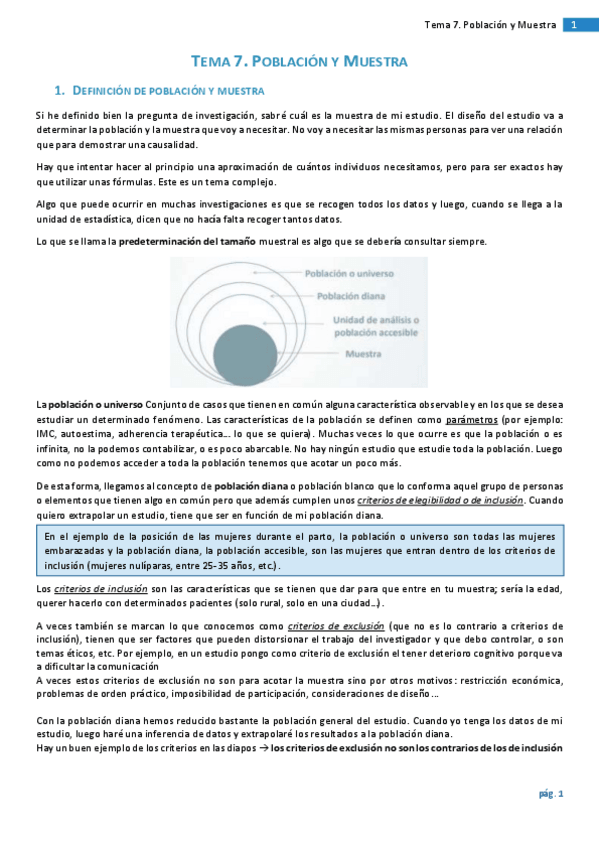 Tema 7. Población y Muestra 1

TEMA 7. POBLACIÓN Y MUESTRA

1. DEFINICIÓN DE POBLACIÓN Y MUESTRA

Si he definido bien la pregunta de investigación, sabré cuál es la muestra de mi estudio. El diseño del estudio va a determinar la población y la muestra que voy a necesitar. No voy a necesitar las mismas personas para ver una relación que para demostrar una causalidad.

Hay que intentar hacer al principio una aproximación de cuántos individuos necesitamos, pero para ser exactos hay que utilizar unas fórmulas. Este es un tema complejo.

Algo que puede ocurrir en muchas investigaciones es que se recogen todos los datos y luego, cuando se llega a la unidad de estadística, dicen que no hacía falta recoger tantos datos.

Lo que se llama la predeterminación del tamaño muestral es algo que se debería consultar siempre.

Población o universo
Población diana
Unidad de análisis o población accesible
Muestra

La población o universo Conjunto de casos que tienen en común alguna característica observable y en los que se desea estudiar un determinado fenómeno. Las características de la población se definen como parámetros (por ejemplo: IMC, autoestima, adherencia terapéutica... lo que se quiera). Muchas veces lo que ocurre es que la población o es infinita, no la podemos contabilizar, o es poco abarcable. No hay ningún estudio que estudie toda la población. Luego como no podemos acceder a toda la población tenemos que acotar un poco más.

De esta forma, llegamos al concepto de población diana o población blanco que lo conforma aquel grupo de personas o elementos que tienen algo en común pero que además cumplen unos criterios de elegibilidad o de inclusión. Cuando quiero extrapolar un estudio, tiene que ser en función de mi población diana.

En el ejemplo de la posición de las mujeres durante el parto, la población o universo son todas las mujeres embarazadas y la población diana, la población accesible, son las mujeres que entran dentro de los criterios de inclusión (mujeres nulíparas, entre 25-35 años, etc.).

Los criterios de inclusión son las características que se tienen que dar para que entre en tu muestra; sería la edad, querer hacerlo con determinados pacientes (solo rural, solo en una ciudad...).

A veces también se marcan lo que conocemos como criterios de exclusión (que no es lo contrario a criterios de inclusión), tienen que ser factores que pueden distorsionar el trabajo del investigador y que debo controlar, o son temas éticos, etc. Por ejemplo, en un estudio pongo como criterio de exclusión el tener deterioro cognitivo porque va a dificultar la comunicación
A veces estos criterios de exclusión no son para acotar la muestra sino por otros motivos: restricción económica, problemas de orden práctico, imposibilidad de participación, consideraciones de diseño...

Con la población diana hemos reducido bastante la población general del estudio. Cuando yo tenga los datos de mi estudio, luego haré una inferencia de datos y extrapolaré los resultados a la población diana.
Hay un buen ejemplo de los criterios en las diapos → los criterios de exclusión no son los contrarios de los de inclusión

pág. 1